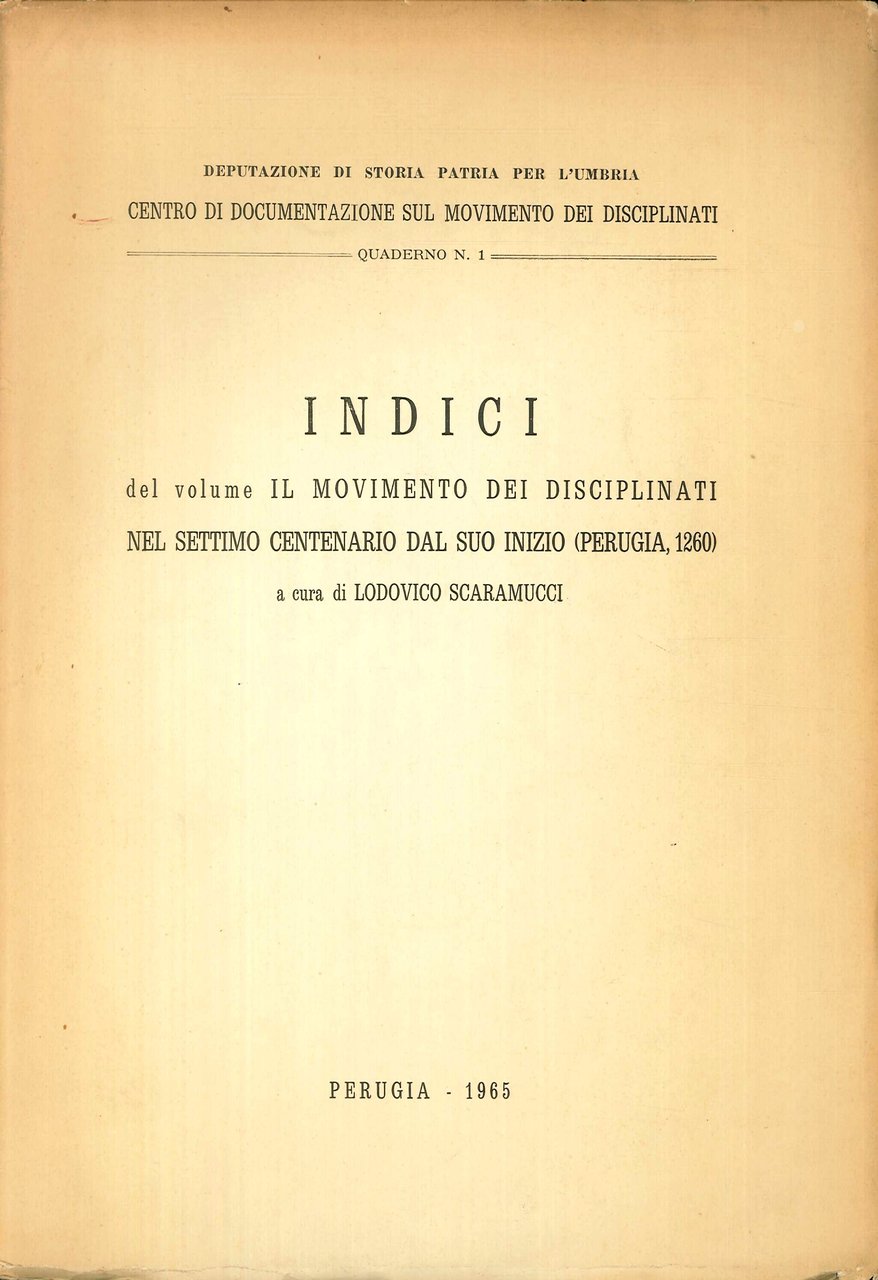 DEPUTAZIONE DI STORIA PATRIA PER L'UMBRIA
CENTRO DI DOCUMENTAZIONE SUL MOVIMENTO DEI DISCIPLINATI
QUADERNO N. 1

INDICI

del volume IL MOVIMENTO DEI DISCIPLINATI NEL SETTIMO CENTENARIO DAL SUO INIZIO (PERUGIA, 1260)

a cura di LODOVICO SCARAMUCCI

PERUGIA - 1965